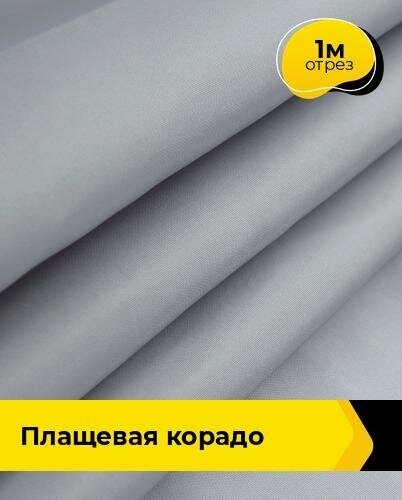 1м
отрез

Плащевая корадо